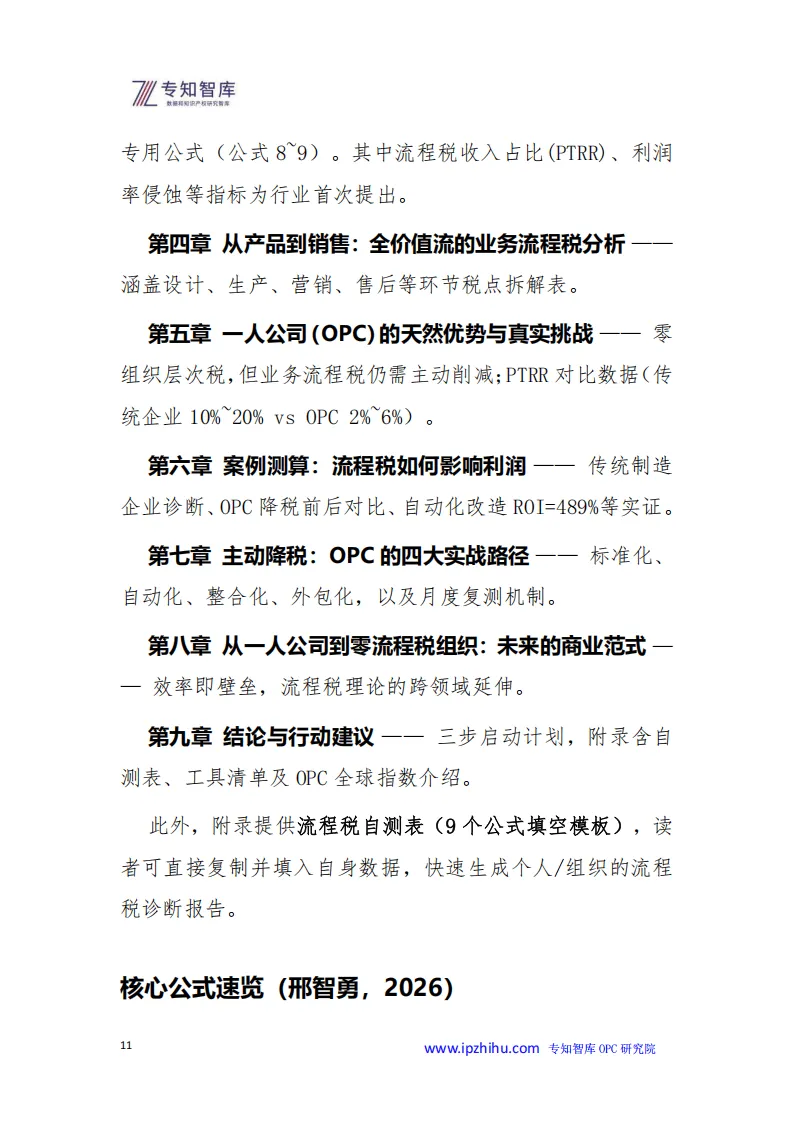 专知智库
数据和知识产权研究智库

专用公式（公式 8~9）。其中流程税收入占比(PTRR)、利润率侵蚀等指标为行业首次提出。

第四章 从产品到销售：全价值流的业务流程税分析 —— 涵盖设计、生产、营销、售后等环节税点拆解表。

第五章 一人公司(OPC)的天然优势与真实挑战 —— 零组织层次税，但业务流程税仍需主动削减；PTRR 对比数据（传统企业 10%~20% vs OPC 2%~6%）。

第六章 案例测算：流程税如何影响利润 —— 传统制造企业诊断、OPC 降税前后对比、自动化改造 ROI=489%等实证。

第七章 主动降税：OPC 的四大实战路径 —— 标准化、自动化、整合化、外包化，以及月度复测机制。

第八章 从一人公司到零流程税组织：未来的商业范式 —— 效率即壁垒，流程税理论的跨领域延伸。

第九章 结论与行动建议 —— 三步启动计划，附录含自测表、工具清单及 OPC 全球指数介绍。

此外，附录提供流程税自测表（9 个公式填空模板），读者可直接复制并填入自身数据，快速生成个人/组织的流程税诊断报告。

核心公式速览（邢智勇，2026）

11

www.ipzhihu.com 专知智库 OPC 研究院